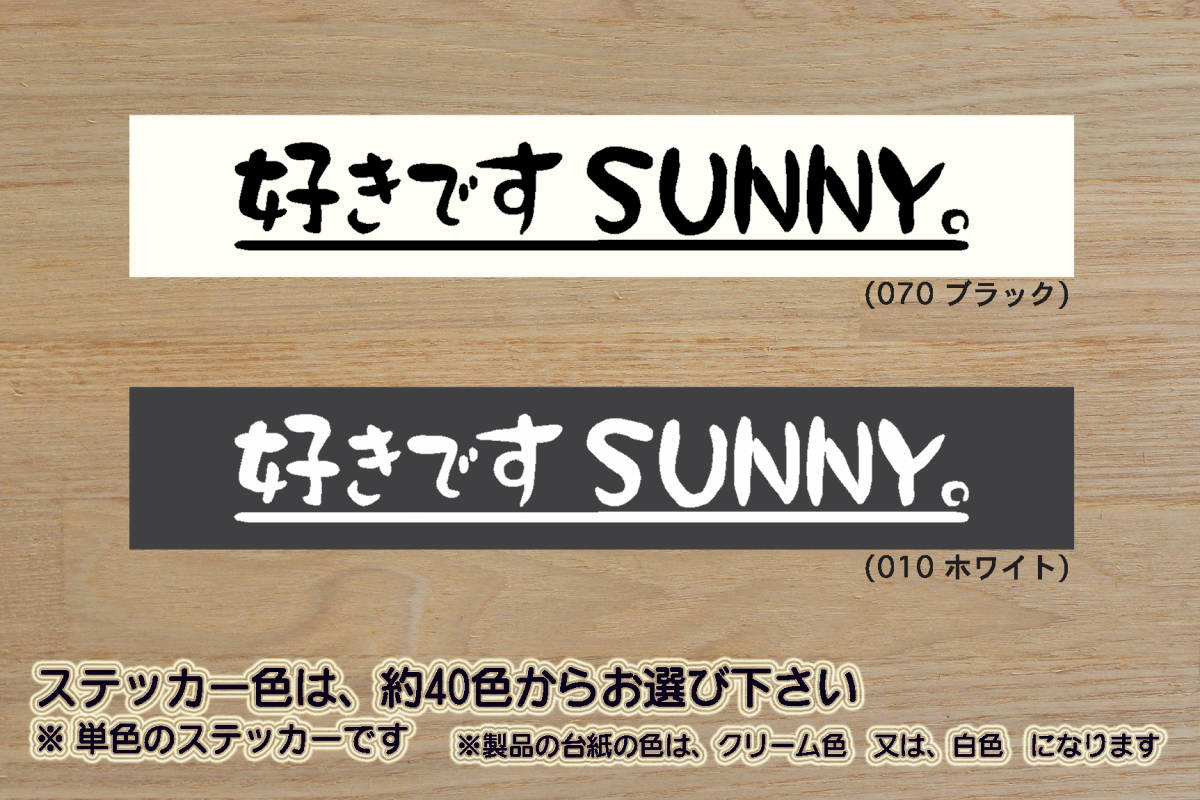 好きです SUNNY。

(070 ブラック)

好きです SUNNY。

(010 ホワイト)

ステッカー色は、約40色からお選び下さい
※ 単色のステッカーです　※製品の台紙の色は、クリーム色　又は、白色　になります